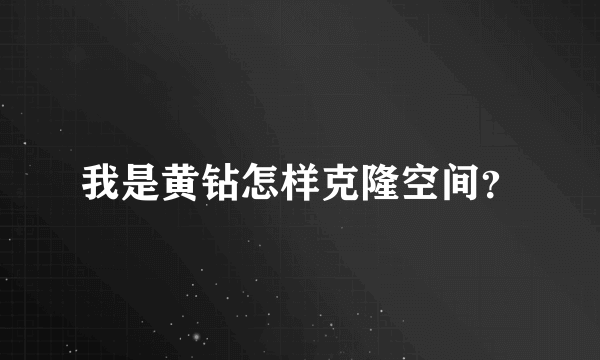 我是黄钻怎样克隆空间?